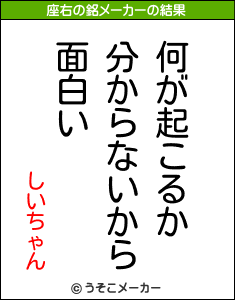 座右の銘メーカーの結果

何が起こるか
分からないから
面白い

しいちゃん

© うそこメーカー